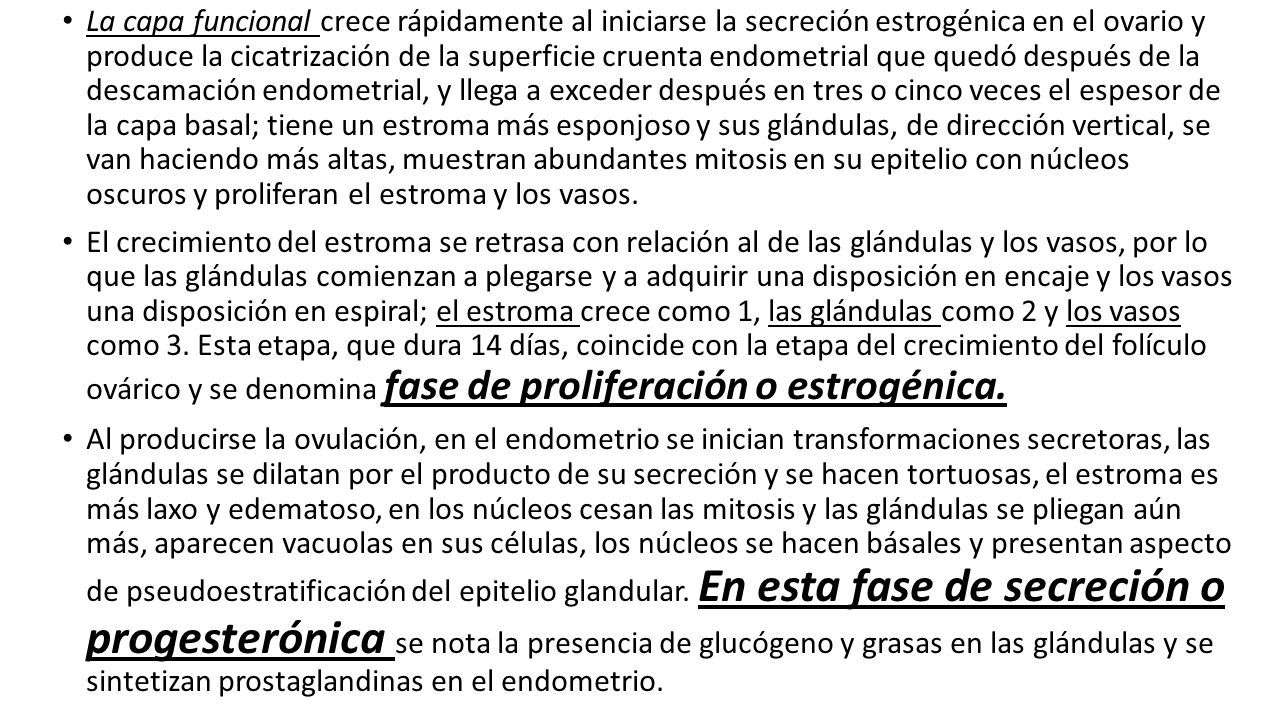 • La capa funcional crece rápidamente al iniciarse la secreción estrogénica en el ovario y produce la cicatrización de la superficie cruenta endometrial que quedó después de la descamación endometrial, y llega a exceder después en tres o cinco veces el espesor de la capa basal; tiene un estroma más esponjoso y sus glándulas, de dirección vertical, se van haciendo más altas, muestran abundantes mitosis en su epitelio con núcleos oscuros y proliferan el estroma y los vasos.

• El crecimiento del estroma se retrasa con relación al de las glándulas y los vasos, por lo que las glándulas comienzan a plegarse y a adquirir una disposición en encaje y los vasos una disposición en espiral; el estroma crece como 1, las glándulas como 2 y los vasos como 3. Esta etapa, que dura 14 días, coincide con la etapa del crecimiento del folículo ovárico y se denomina fase de proliferación o estrogénica.

• Al producirse la ovulación, en el endometrio se inician transformaciones secretoras, las glándulas se dilatan por el producto de su secreción y se hacen tortuosas, el estroma es más laxo y edematoso, en los núcleos cesan las mitosis y las glándulas se pliegan aún más, aparecen vacuolas en sus células, los núcleos se hacen básales y presentan aspecto de pseudoestratificación del epitelio glandular. En esta fase de secreción o progesterónica se nota la presencia de glucógeno y grasas en las glándulas y se sintetizan prostaglandinas en el endometrio.